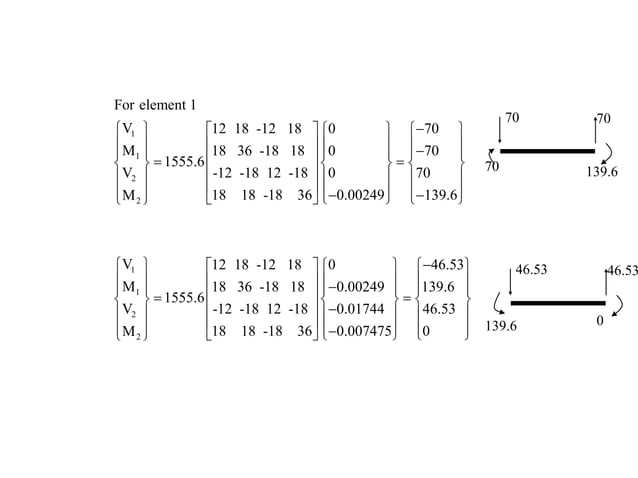 For element 1

$\begin{Bmatrix} V_1 \\ M_1 \\ V_2 \\ M_2 \end{Bmatrix} = 1555.6 \begin{bmatrix} 12 & 18 & -12 & 18 \\ 18 & 36 & -18 & 18 \\ -12 & -18 & 12 & -18 \\ 18 & 18 & -18 & 36 \end{bmatrix} \begin{Bmatrix} 0 \\ 0 \\ 0 \\ -0.00249 \end{Bmatrix} = \begin{Bmatrix} -70 \\ -70 \\ 70 \\ -139.6 \end{Bmatrix}$

70
70
70
139.6

$\begin{Bmatrix} V_1 \\ M_1 \\ V_2 \\ M_2 \end{Bmatrix} = 1555.6 \begin{bmatrix} 12 & 18 & -12 & 18 \\ 18 & 36 & -18 & 18 \\ -12 & -18 & 12 & -18 \\ 18 & 18 & -18 & 36 \end{bmatrix} \begin{Bmatrix} 0 \\ -0.00249 \\ -0.01744 \\ -0.007475 \end{Bmatrix} = \begin{Bmatrix} -46.53 \\ 139.6 \\ 46.53 \\ 0 \end{Bmatrix}$

46.53
46.53
139.6
0